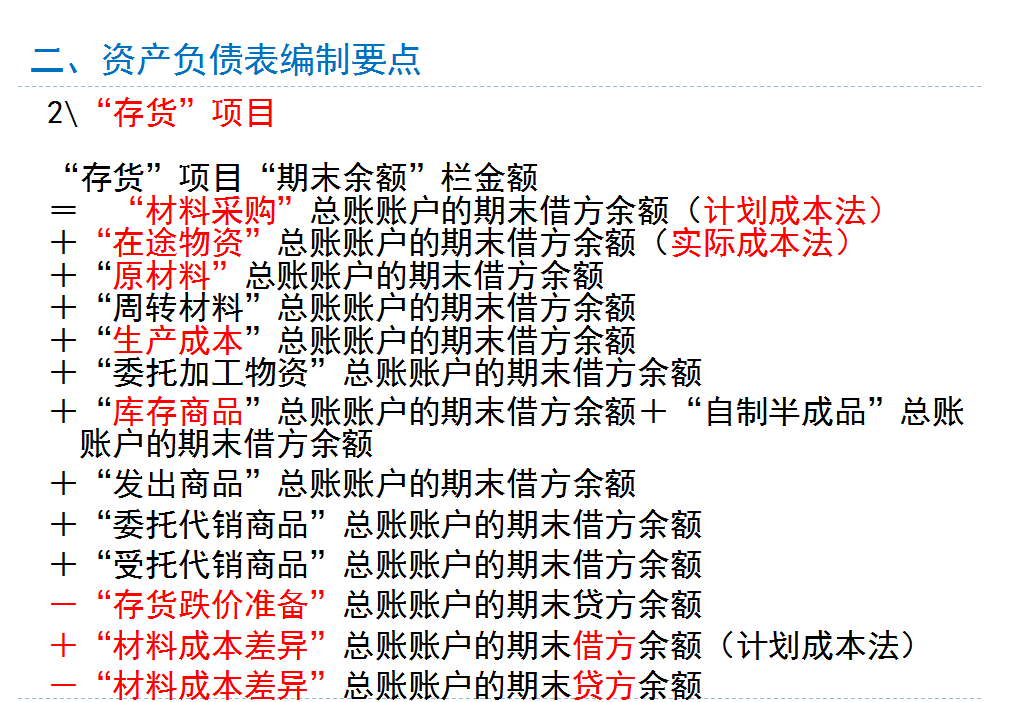 二、资产负债表编制要点

2\“存货”项目

“存货”项目“期末余额”栏金额
＝ “材料采购”总账账户的期末借方余额（计划成本法）
＋“在途物资”总账账户的期末借方余额（实际成本法）
＋“原材料”总账账户的期末借方余额
＋“周转材料”总账账户的期末借方余额
＋“生产成本”总账账户的期末借方余额
＋“委托加工物资”总账账户的期末借方余额
＋“库存商品”总账账户的期末借方余额＋“自制半成品”总账账户的期末借方余额
＋“发出商品”总账账户的期末借方余额
＋“委托代销商品”总账账户的期末借方余额
＋“受托代销商品”总账账户的期末借方余额
－“存货跌价准备”总账账户的期末贷方余额
＋“材料成本差异”总账账户的期末借方余额（计划成本法）
－“材料成本差异”总账账户的期末贷方余额